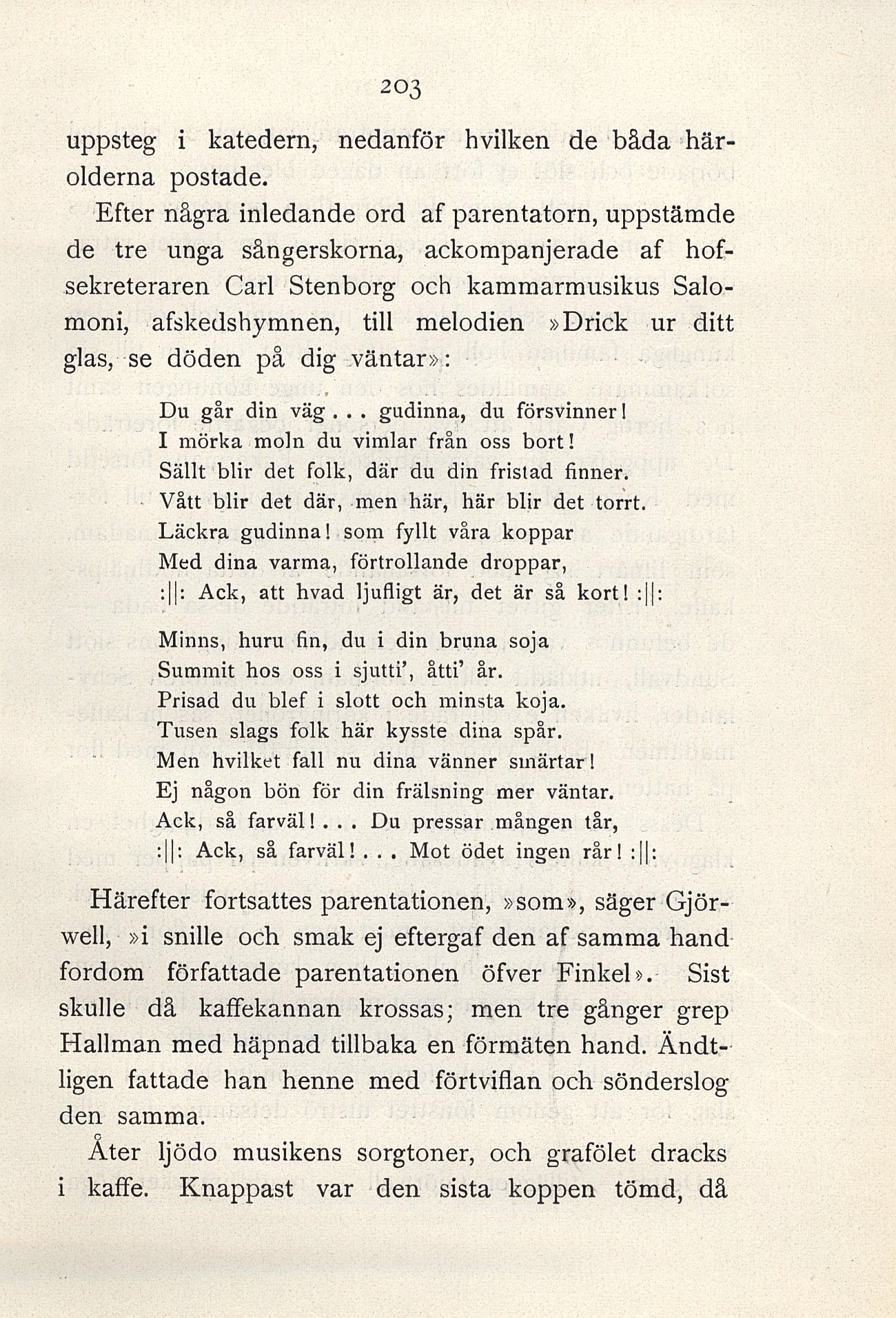 203

uppsteg i katedern, nedanför hvilken de båda härolderna postade.

Efter några inledande ord af parentatorn, uppstämde de tre unga sångerskorna, ackompanjerade af hofsekreteraren Carl Stenborg och kammarmusikus Salomoni, afskedshymnen, till melodien »Drick ur ditt glas, se döden på dig väntar»:

Du går din väg . . . gudinna, du försvinner!
I mörka moln du vimlar från oss bort!
Sällt blir det folk, där du din fristad finner.
Vått blir det där, men här, här blir det torrt.
Läckra gudinna! som fyllt våra koppar
Med dina varma, förtrollande droppar,
:||: Ack, att hvad ljufligt är, det är så kort! :||:

Minns, huru fin, du i din bruna soja
Summit hos oss i sjutti', åtti' år.
Prisad du blef i slott och minsta koja.
Tusen slags folk här kysste dina spår.
Men hvilket fall nu dina vänner smärtar!
Ej någon bön för din frälsning mer väntar.
Ack, så farväl! . . . Du pressar mången tår,
:||: Ack, så farväl! . . . Mot ödet ingen rår! :||:

Härefter fortsattes parentationen, »som», säger Gjörwell, »i snille och smak ej eftergaf den af samma hand fordom författade parentationen öfver Finkel». Sist skulle då kaffekannan krossas; men tre gånger grep Hallman med häpnad tillbaka en förmäten hand. Ändtligen fattade han henne med förtviflan och sönderslog den samma.

Åter ljödo musikens sorgtoner, och grafölet dracks i kaffe. Knappast var den sista koppen tömd, då